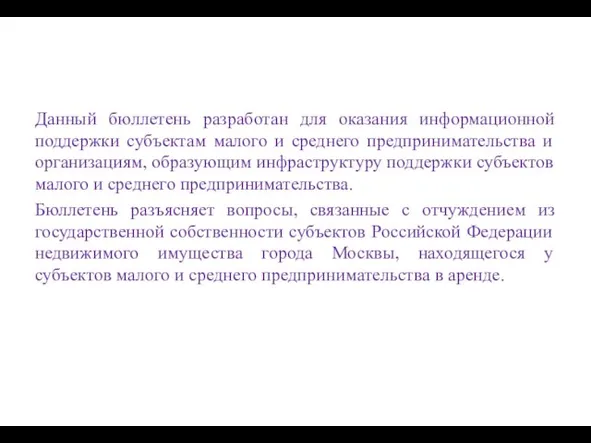 Данный бюллетень разработан для оказания информационной поддержки субъектам малого и среднего предпринимательства и организациям, образующим инфраструктуру поддержки субъектов малого и среднего предпринимательства.

Бюллетень разъясняет вопросы, связанные с отчуждением из государственной собственности субъектов Российской Федерации недвижимого имущества города Москвы, находящегося у субъектов малого и среднего предпринимательства в аренде.